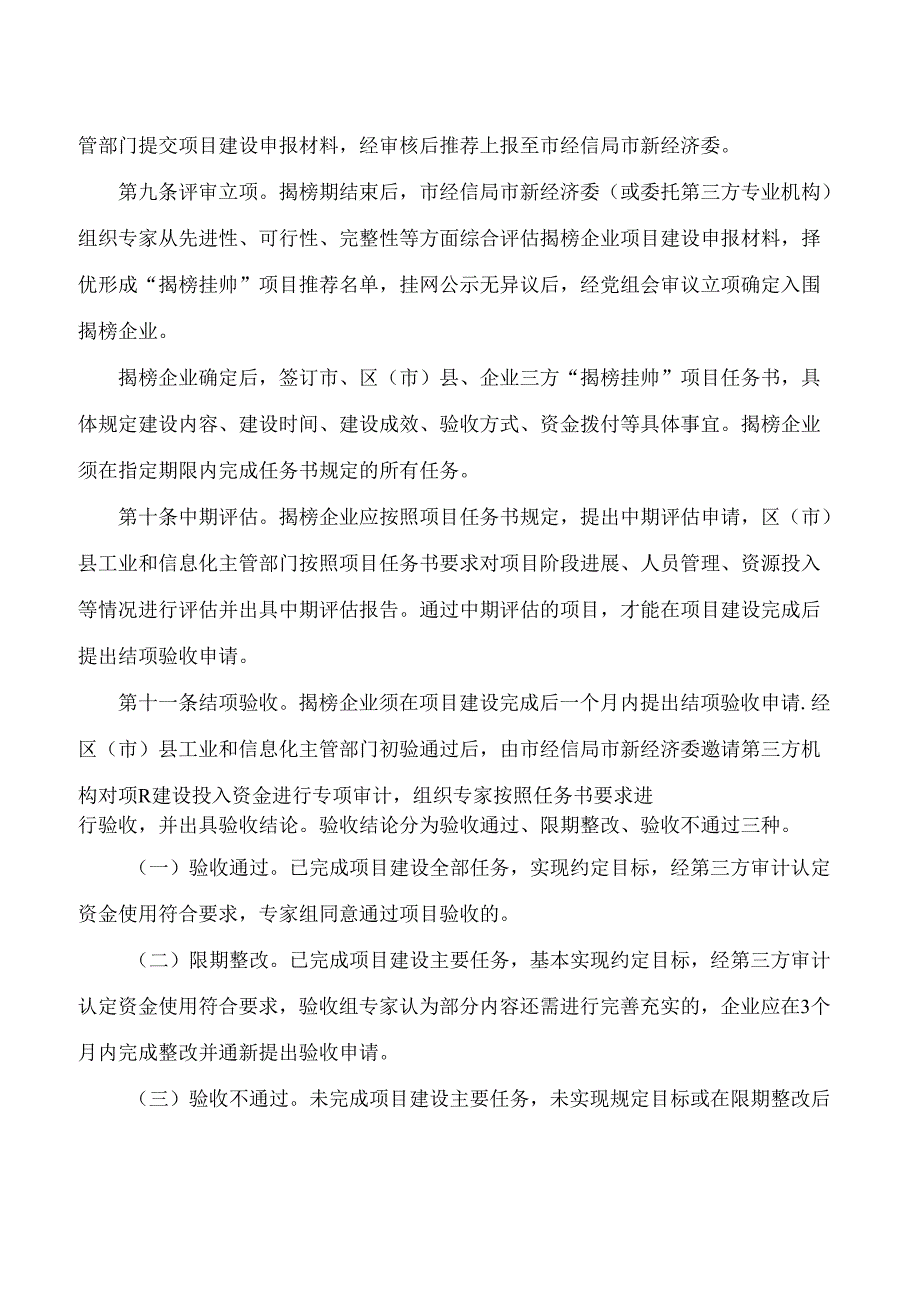 管部门提交项目建设申报材料，经审核后推荐上报至市经信局市新经济委。

第九条评审立项。揭榜期结束后，市经信局市新经济委（或委托第三方专业机构）组织专家从先进性、可行性、完整性等方面综合评估揭榜企业项目建设申报材料，择优形成“揭榜挂帅”项目推荐名单，挂网公示无异议后，经党组会审议立项确定入围揭榜企业。

揭榜企业确定后，签订市、区（市）县、企业三方“揭榜挂帅”项目任务书，具体规定建设内容、建设时间、建设成效、验收方式、资金拨付等具体事宜。揭榜企业须在指定期限内完成任务书规定的所有任务。

第十条中期评估。揭榜企业应按照项目任务书规定，提出中期评估申请，区（市）县工业和信息化主管部门按照项目任务书要求对项目阶段进展、人员管理、资源投入等情况进行评估并出具中期评估报告。通过中期评估的项目，才能在项目建设完成后提出结项验收申请。

第十一条结项验收。揭榜企业须在项目建设完成后一个月内提出结项验收申请.经区（市）县工业和信息化主管部门初验通过后，由市经信局市新经济委邀请第三方机构对项R建设投入资金进行专项审计，组织专家按照任务书要求进行验收，并出具验收结论。验收结论分为验收通过、限期整改、验收不通过三种。

（一）验收通过。已完成项目建设全部任务，实现约定目标，经第三方审计认定资金使用符合要求，专家组同意通过项目验收的。

（二）限期整改。已完成项目建设主要任务，基本实现约定目标，经第三方审计认定资金使用符合要求，验收组专家认为部分内容还需进行完善充实的，企业应在3个月内完成整改并通新提出验收申请。

（三）验收不通过。未完成项目建设主要任务，未实现规定目标或在限期整改后